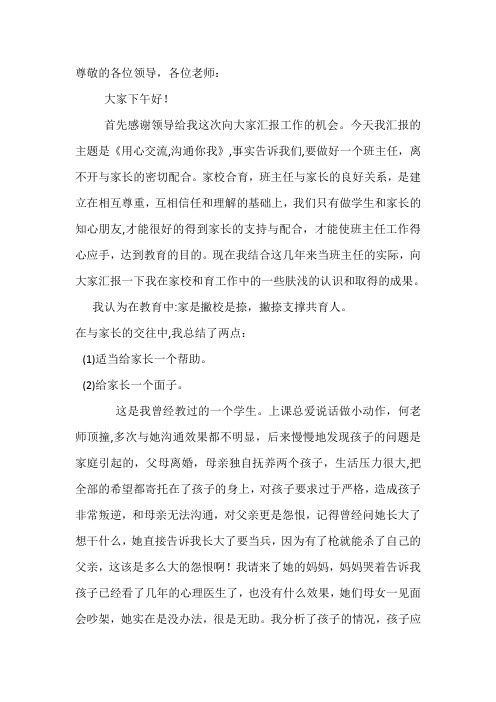 尊敬的各位领导，各位老师：

大家下午好！

首先感谢领导给我这次向大家汇报工作的机会。今天我汇报的主题是《用心交流,沟通你我》,事实告诉我们,要做好一个班主任，离不开与家长的密切配合。家校合育，班主任与家长的良好关系，是建立在相互尊重，互相信任和理解的基础上，我们只有做学生和家长的知心朋友,才能很好的得到家长的支持与配合，才能使班主任工作得心应手，达到教育的目的。现在我结合这几年来当班主任的实际，向大家汇报一下我在家校和育工作中的一些肤浅的认识和取得的成果。

我认为在教育中:家是撇校是捺，撇捺支撑共育人。

在与家长的交往中,我总结了两点：

(1)适当给家长一个帮助。

(2)给家长一个面子。

这是我曾经教过的一个学生。上课总爱说话做小动作，何老师顶撞,多次与她沟通效果都不明显，后来慢慢地发现孩子的问题是家庭引起的，父母离婚，母亲独自抚养两个孩子，生活压力很大,把全部的希望都寄托在了孩子的身上，对孩子要求过于严格，造成孩子非常叛逆，和母亲无法沟通，对父亲更是怨恨，记得曾经问她长大了想干什么，她直接告诉我长大了要当兵，因为有了枪就能杀了自己的父亲，这该是多么大的怨恨啊！我请来了她的妈妈，妈妈哭着告诉我孩子已经看了几年的心理医生了，也没有什么效果，她们母女一见面会吵架，她实在是没办法，很是无助。我分析了孩子的情况，孩子应